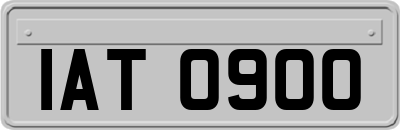 IAT 0900